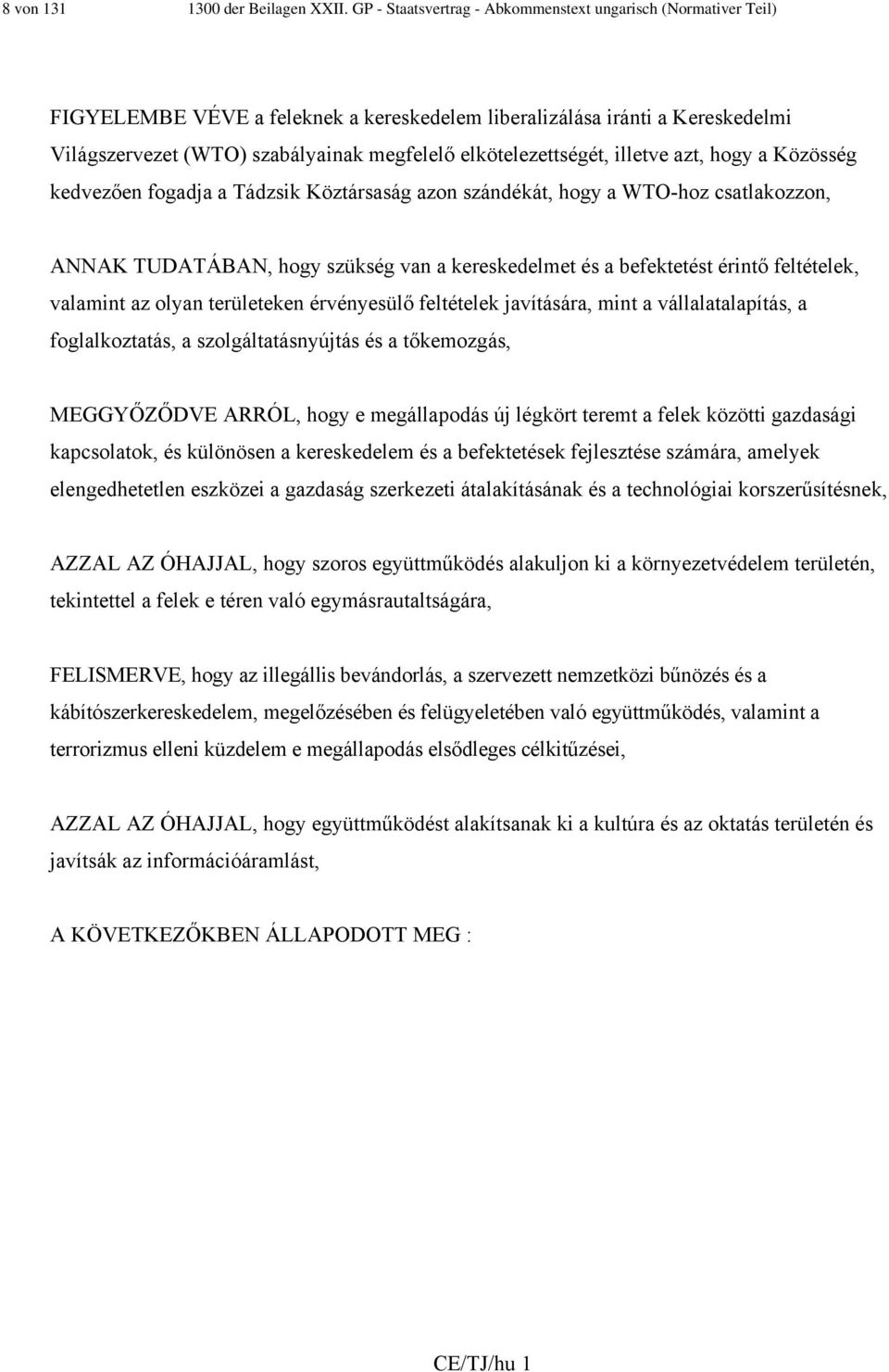 8 von 131 1300 der Beilagen XXII. GP - Staatsvertrag - Abkommenstext ungarisch (Normativer Teil)

FIGYELEMBE VÉVE a feleknek a kereskedelem liberalizálása iránti a Kereskedelmi Világszervezet (WTO) szabályainak megfelelő elkötelezettségét, illetve azt, hogy a Közösség kedvezően fogadja a Tádzsik Köztársaság azon szándékát, hogy a WTO-hoz csatlakozzon,

ANNAK TUDATÁBAN, hogy szükség van a kereskedelmet és a befektetést érintő feltételek, valamint az olyan területeken érvényesülő feltételek javítására, mint a vállalatalapítás, a foglalkoztatás, a szolgáltatásnyújtás és a tőkemozgás,

MEGGYŐZŐDVE ARRÓL, hogy e megállapodás új légkört teremt a felek közötti gazdasági kapcsolatok, és különösen a kereskedelem és a befektetések fejlesztése számára, amelyek elengedhetetlen eszközei a gazdaság szerkezeti átalakításának és a technológiai korszerűsítésnek,

AZZAL AZ ÓHAJJAL, hogy szoros együttműködés alakuljon ki a környezetvédelem területén, tekintettel a felek e téren való egymásrautaltságára,

FELISMERVE, hogy az illegállis bevándorlás, a szervezett nemzetközi bűnözés és a kábítószerkereskedelem, megelőzésében és felügyeletében való együttműködés, valamint a terrorizmus elleni küzdelem e megállapodás elsődleges célkitűzései,

AZZAL AZ ÓHAJJAL, hogy együttműködést alakítsanak ki a kultúra és az oktatás területén és javítsák az információáramlást,

A KÖVETKEZŐKBEN ÁLLAPODOTT MEG :

CE/TJ/hu 1